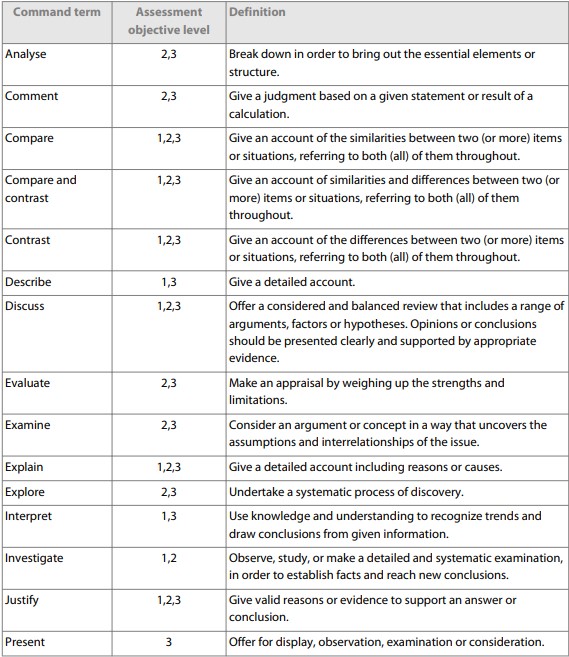 | Command term | Assessment objective level | Definition |
|---|---|---|
| Analyse | 2,3 | Break down in order to bring out the essential elements or structure. |
| Comment | 2,3 | Give a judgment based on a given statement or result of a calculation. |
| Compare | 1,2,3 | Give an account of the similarities between two (or more) items or situations, referring to both (all) of them throughout. |
| Compare and contrast | 1,2,3 | Give an account of similarities and differences between two (or more) items or situations, referring to both (all) of them throughout. |
| Contrast | 1,2,3 | Give an account of the differences between two (or more) items or situations, referring to both (all) of them throughout. |
| Describe | 1,3 | Give a detailed account. |
| Discuss | 1,2,3 | Offer a considered and balanced review that includes a range of arguments, factors or hypotheses. Opinions or conclusions should be presented clearly and supported by appropriate evidence. |
| Evaluate | 2,3 | Make an appraisal by weighing up the strengths and limitations. |
| Examine | 2,3 | Consider an argument or concept in a way that uncovers the assumptions and interrelationships of the issue. |
| Explain | 1,2,3 | Give a detailed account including reasons or causes. |
| Explore | 2,3 | Undertake a systematic process of discovery. |
| Interpret | 1,3 | Use knowledge and understanding to recognize trends and draw conclusions from given information. |
| Investigate | 1,2 | Observe, study, or make a detailed and systematic examination, in order to establish facts and reach new conclusions. |
| Justify | 1,2,3 | Give valid reasons or evidence to support an answer or conclusion. |
| Present | 3 | Offer for display, observation, examination or consideration. |